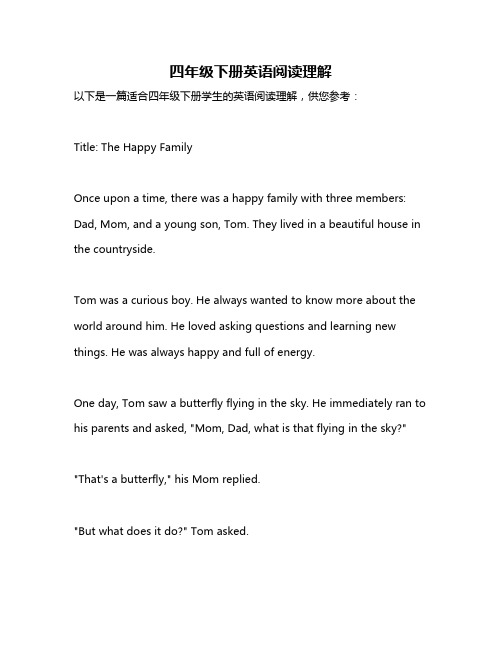 四年级下册英语阅读理解

以下是一篇适合四年级下册学生的英语阅读理解，供您参考：

Title: The Happy Family

Once upon a time, there was a happy family with three members: Dad, Mom, and a young son, Tom. They lived in a beautiful house in the countryside.

Tom was a curious boy. He always wanted to know more about the world around him. He loved asking questions and learning new things. He was always happy and full of energy.

One day, Tom saw a butterfly flying in the sky. He immediately ran to his parents and asked, "Mom, Dad, what is that flying in the sky?"

"That's a butterfly," his Mom replied.

"But what does it do?" Tom asked.